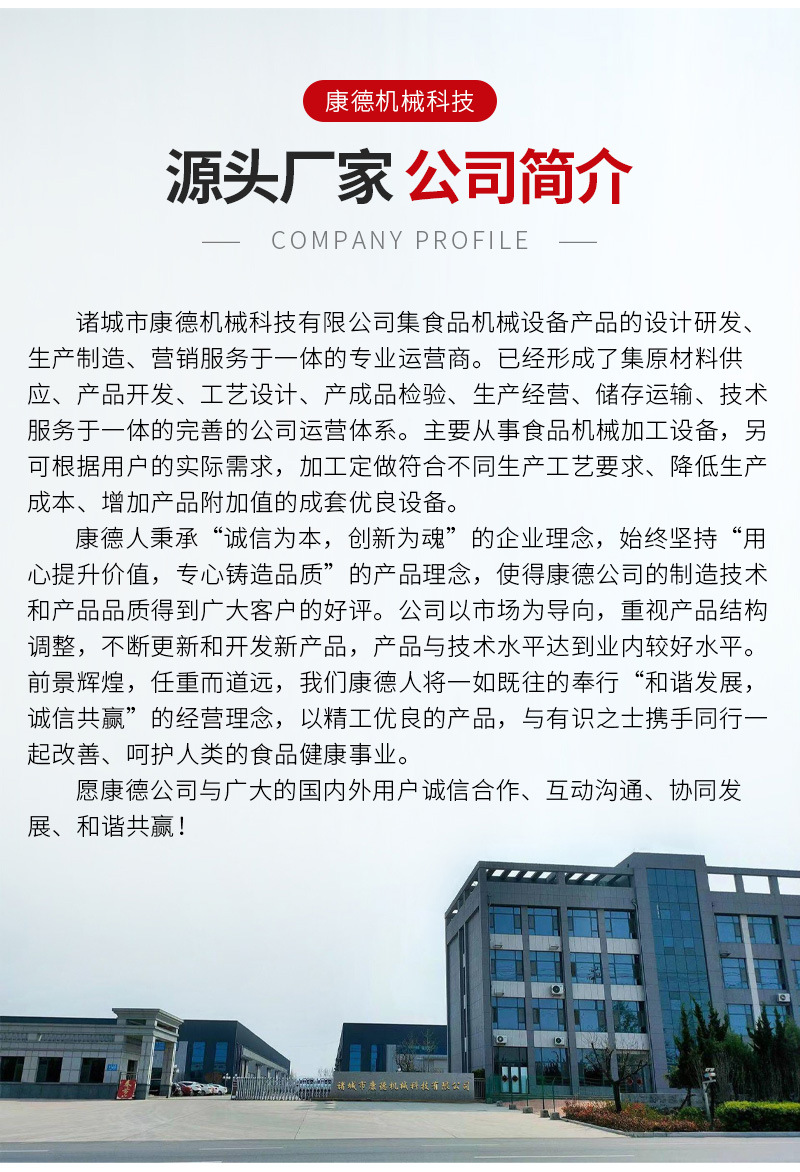 康德机械科技

源头厂家 公司简介

COMPANY PROFILE

诸城市康德机械科技有限公司集食品机械设备产品的设计研发、生产制造、营销服务于一体的专业运营商。已经形成了集原材料供应、产品开发、工艺设计、产成品检验、生产经营、储存运输、技术服务于一体的完善的公司运营体系。主要从事食品机械加工设备，另可根据用户的实际需求，加工定做符合不同生产工艺要求、降低生产成本、增加产品附加值的成套优良设备。

康德人秉承“诚信为本，创新为魂”的企业理念，始终坚持“用心提升价值，专心铸造品质”的产品理念，使得康德公司的制造技术和产品品质得到广大客户的好评。公司以市场为导向，重视产品结构调整，不断更新和开发新产品，产品与技术水平达到业内较好水平。前景辉煌，任重而道远，我们康德人将一如既往的奉行“和谐发展，诚信共赢”的经营理念，以精工优良的产品，与有识之士携手同行一起改善、呵护人类的食品健康事业。

愿康德公司与广大的国内外用户诚信合作、互动沟通、协同发展、和谐共赢！

诸城市康德机械科技有限公司